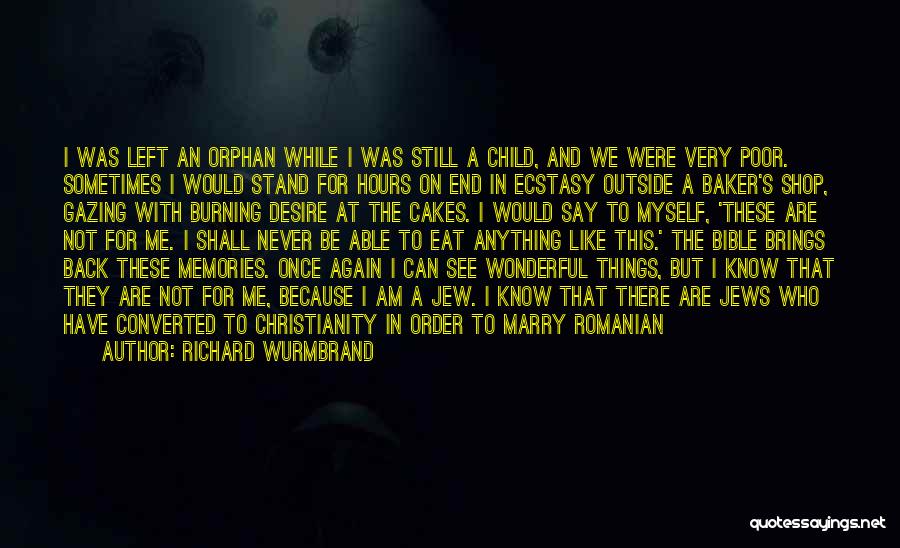 I WAS LEFT AN ORPHAN WHILE I WAS STILL A CHILD, AND WE WERE VERY POOR. SOMETIMES I WOULD STAND FOR HOURS ON END IN ECSTASY OUTSIDE A BAKER'S SHOP, GAZING WITH BURNING DESIRE AT THE CAKES. I WOULD SAY TO MYSELF, 'THESE ARE NOT FOR ME. I SHALL NEVER BE ABLE TO EAT ANYTHING LIKE THIS.' THE BIBLE BRINGS BACK THESE MEMORIES. ONCE AGAIN I CAN SEE WONDERFUL THINGS, BUT I KNOW THAT THEY ARE NOT FOR ME, BECAUSE I AM A JEW. I KNOW THAT THERE ARE JEWS WHO HAVE CONVERTED TO CHRISTIANITY IN ORDER TO MARRY ROMANIAN

AUTHOR: RICHARD WURMBRAND

quotessayings.net